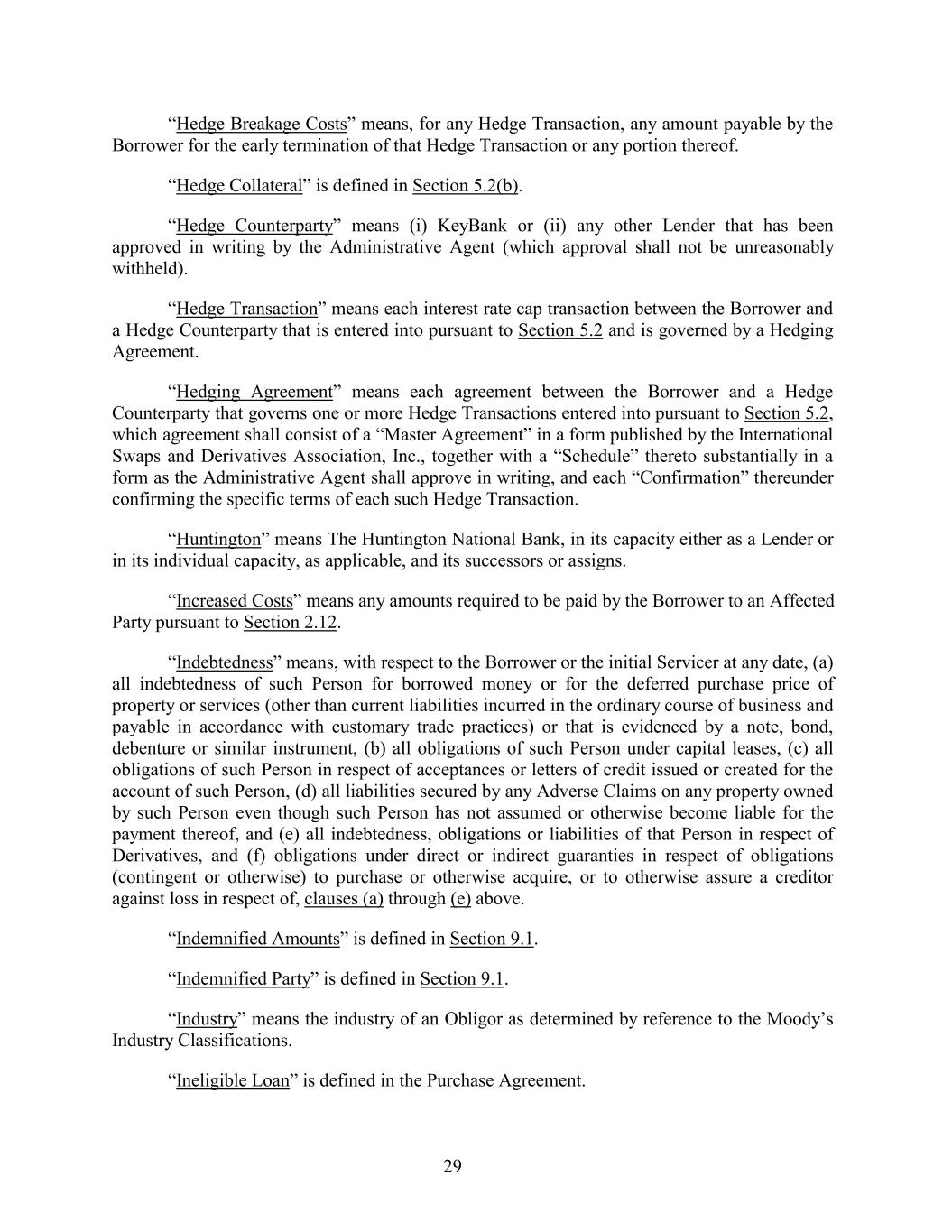 “Hedge Breakage Costs” means, for any Hedge Transaction, any amount payable by the Borrower for the early termination of that Hedge Transaction or any portion thereof.

“Hedge Collateral” is defined in Section 5.2(b).

“Hedge Counterparty” means (i) KeyBank or (ii) any other Lender that has been approved in writing by the Administrative Agent (which approval shall not be unreasonably withheld).

“Hedge Transaction” means each interest rate cap transaction between the Borrower and a Hedge Counterparty that is entered into pursuant to Section 5.2 and is governed by a Hedging Agreement.

“Hedging Agreement” means each agreement between the Borrower and a Hedge Counterparty that governs one or more Hedge Transactions entered into pursuant to Section 5.2, which agreement shall consist of a “Master Agreement” in a form published by the International Swaps and Derivatives Association, Inc., together with a “Schedule” thereto substantially in a form as the Administrative Agent shall approve in writing, and each “Confirmation” thereunder confirming the specific terms of each such Hedge Transaction.

“Huntington” means The Huntington National Bank, in its capacity either as a Lender or in its individual capacity, as applicable, and its successors or assigns.

“Increased Costs” means any amounts required to be paid by the Borrower to an Affected Party pursuant to Section 2.12.

“Indebtedness” means, with respect to the Borrower or the initial Servicer at any date, (a) all indebtedness of such Person for borrowed money or for the deferred purchase price of property or services (other than current liabilities incurred in the ordinary course of business and payable in accordance with customary trade practices) or that is evidenced by a note, bond, debenture or similar instrument, (b) all obligations of such Person under capital leases, (c) all obligations of such Person in respect of acceptances or letters of credit issued or created for the account of such Person, (d) all liabilities secured by any Adverse Claims on any property owned by such Person even though such Person has not assumed or otherwise become liable for the payment thereof, and (e) all indebtedness, obligations or liabilities of that Person in respect of Derivatives, and (f) obligations under direct or indirect guaranties in respect of obligations (contingent or otherwise) to purchase or otherwise acquire, or to otherwise assure a creditor against loss in respect of, clauses (a) through (e) above.

“Indemnified Amounts” is defined in Section 9.1.

“Indemnified Party” is defined in Section 9.1.

“Industry” means the industry of an Obligor as determined by reference to the Moody’s Industry Classifications.

“Ineligible Loan” is defined in the Purchase Agreement.

29